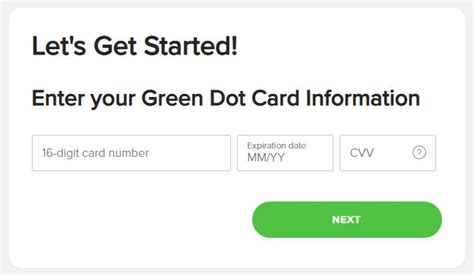 Let's Get Started!

Enter your Green Dot Card Information

16-digit card number

Expiration date
MM/YY

CVV ?

NEXT